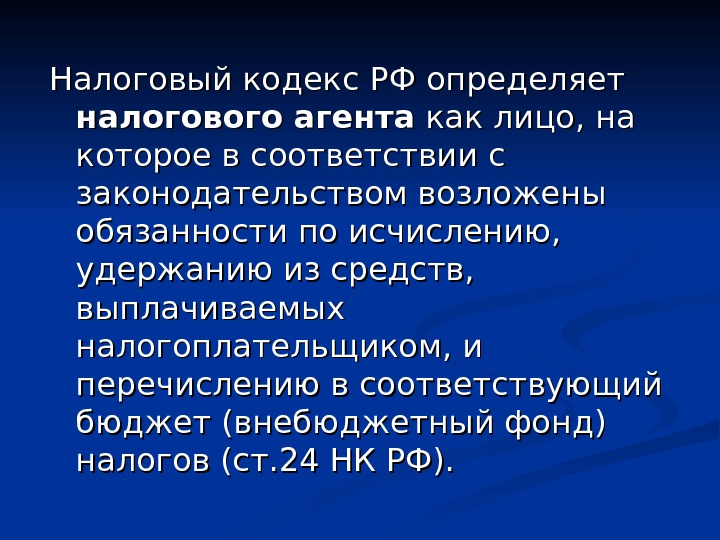 Налоговый кодекс РФ определяет налогового агента как лицо, на которое в соответствии с законодательством возложены обязанности по исчислению, удержанию из средств, выплачиваемых налогоплательщиком, и перечислению в соответствующий бюджет (внебюджетный фонд) налогов (ст.24 НК РФ).